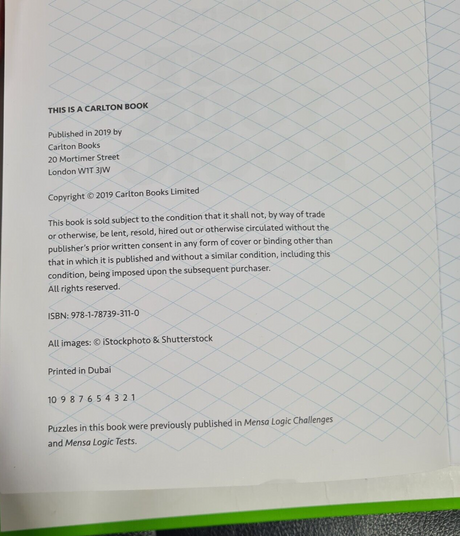 THIS IS A CARLTON BOOK

Published in 2019 by
Carlton Books
20 Mortimer Street
London W1T 3JW

Copyright © 2019 Carlton Books Limited

This book is sold subject to the condition that it shall not, by way of trade or otherwise, be lent, resold, hired out or otherwise circulated without the publisher's prior written consent in any form of cover or binding other than that in which it is published and without a similar condition, including this condition, being imposed upon the subsequent purchaser.
All rights reserved.

ISBN: 978-1-78739-311-0

All images: © iStockphoto & Shutterstock

Printed in Dubai

10 9 8 7 6 5 4 3 2 1

Puzzles in this book were previously published in Mensa Logic Challenges and Mensa Logic Tests.